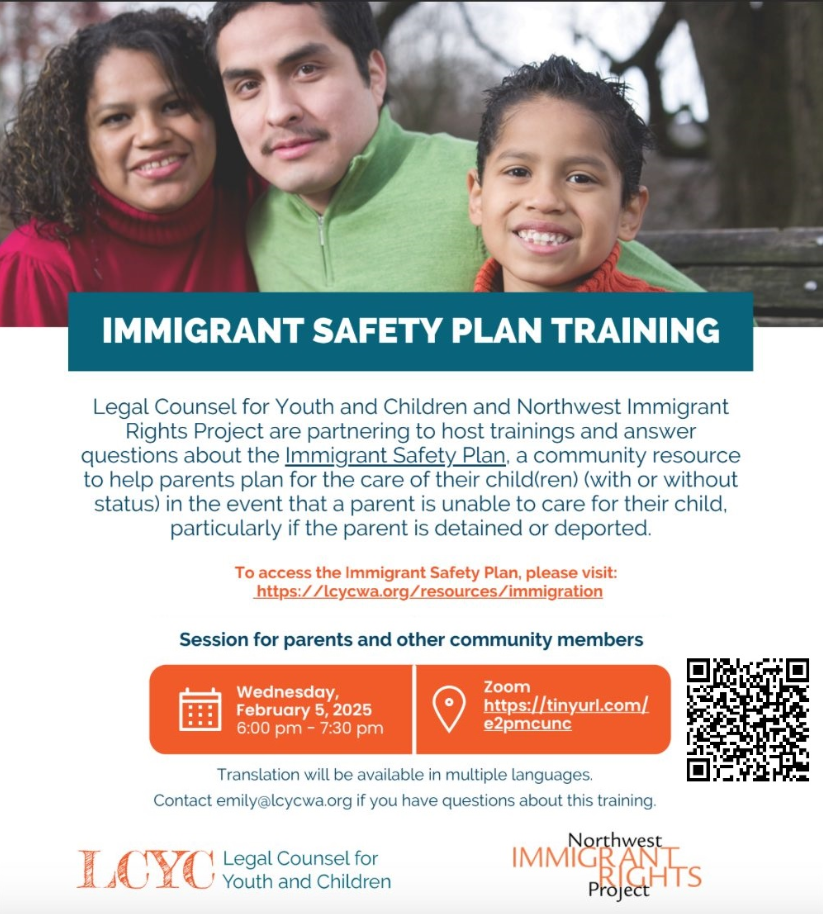 IMMIGRANT SAFETY PLAN TRAINING

Legal Counsel for Youth and Children and Northwest Immigrant Rights Project are partnering to host trainings and answer questions about the Immigrant Safety Plan, a community resource to help parents plan for the care of their child(ren) (with or without status) in the event that a parent is unable to care for their child, particularly if the parent is detained or deported.

To access the Immigrant Safety Plan, please visit: https://lcycwa.org/resources/immigration

Session for parents and other community members

Wednesday, February 5, 2025 6:00 pm - 7:30 pm

Zoom https://tinyurl.com/e2pmcunc

Translation will be available in multiple languages.

Contact emily@lcycwa.org if you have questions about this training.

LCYC Legal Counsel for Youth and Children

Northwest IMMIGRANT RIGHTS Project